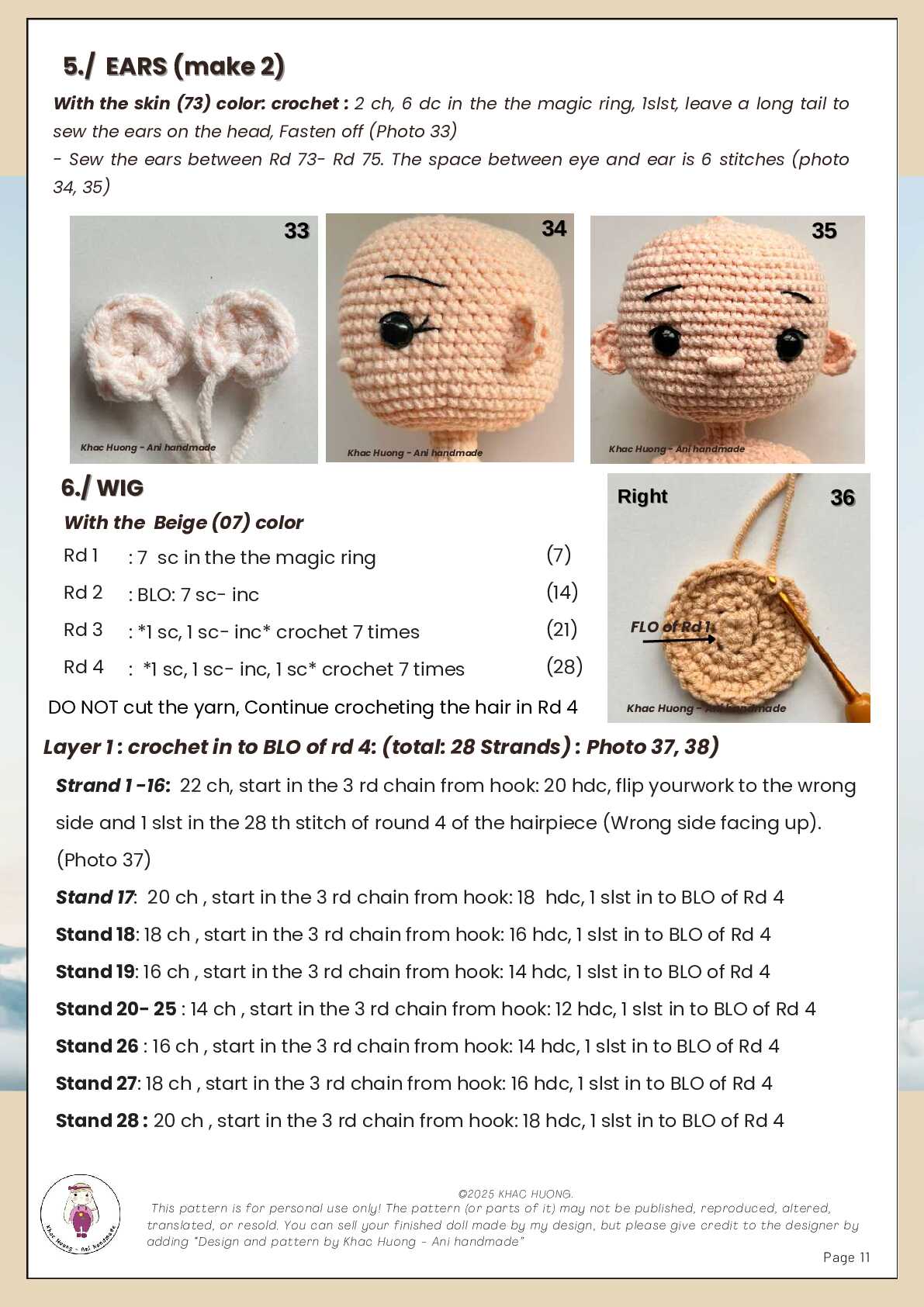 5./ EARS (make 2)

With the skin (73) color: crochet : 2 ch, 6 dc in the the magic ring, 1slst, leave a long tail to sew the ears on the head, Fasten off (Photo 33)
- Sew the ears between Rd 73- Rd 75. The space between eye and ear is 6 stitches (photo 34, 35)

33
Khac Huong - Ani handmade

34
Khac Huong - Ani handmade

35
Khac Huong - Ani handmade

6./ WIG

With the Beige (07) color

| Rd 1 | : 7 sc in the the magic ring | (7) |
|---|---|---|
| Rd 2 | : BLO: 7 sc- inc | (14) |
| Rd 3 | : *1 sc, 1 sc- inc* crochet 7 times | (21) |
| Rd 4 | : *1 sc, 1 sc- inc, 1 sc* crochet 7 times | (28) |

DO NOT cut the yarn, Continue crocheting the hair in Rd 4

Right
36
FLO of Rd 1
Khac Huong - Ani handmade

Layer 1 : crochet in to BLO of rd 4: (total: 28 Strands) : Photo 37, 38)

Strand 1 -16: 22 ch, start in the 3 rd chain from hook: 20 hdc, flip yourwork to the wrong side and 1 slst in the 28 th stitch of round 4 of the hairpiece (Wrong side facing up). (Photo 37)

Stand 17: 20 ch , start in the 3 rd chain from hook: 18 hdc, 1 slst in to BLO of Rd 4

Stand 18: 18 ch , start in the 3 rd chain from hook: 16 hdc, 1 slst in to BLO of Rd 4

Stand 19: 16 ch , start in the 3 rd chain from hook: 14 hdc, 1 slst in to BLO of Rd 4

Stand 20- 25 : 14 ch , start in the 3 rd chain from hook: 12 hdc, 1 slst in to BLO of Rd 4

Stand 26 : 16 ch , start in the 3 rd chain from hook: 14 hdc, 1 slst in to BLO of Rd 4

Stand 27: 18 ch , start in the 3 rd chain from hook: 16 hdc, 1 slst in to BLO of Rd 4

Stand 28 : 20 ch , start in the 3 rd chain from hook: 18 hdc, 1 slst in to BLO of Rd 4

Khac Huong - Ani handmade

©2025 KHAC HUONG.
This pattern is for personal use only! The pattern (or parts of it) may not be published, reproduced, altered, translated, or resold. You can sell your finished doll made by my design, but please give credit to the designer by adding "Design and pattern by Khac Huong - Ani handmade"

Page 11